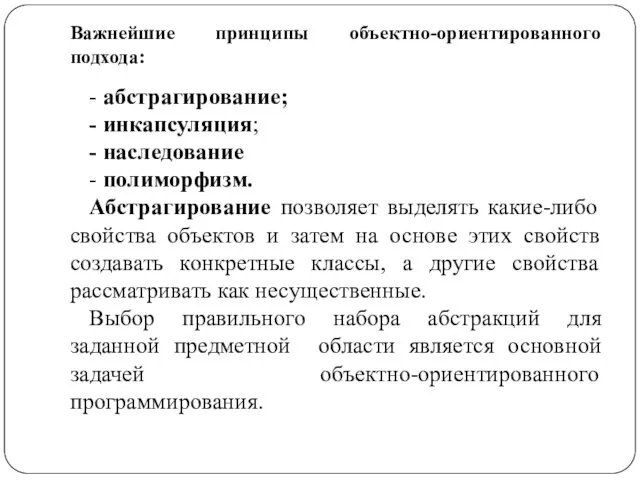 Важнейшие принципы объектно-ориентированного подхода:

- абстрагирование;
- инкапсуляция;
- наследование
- полиморфизм.

Абстрагирование позволяет выделять какие-либо свойства объектов и затем на основе этих свойств создавать конкретные классы, а другие свойства рассматривать как несущественные.

Выбор правильного набора абстракций для заданной предметной области является основной задачей объектно-ориентированного программирования.